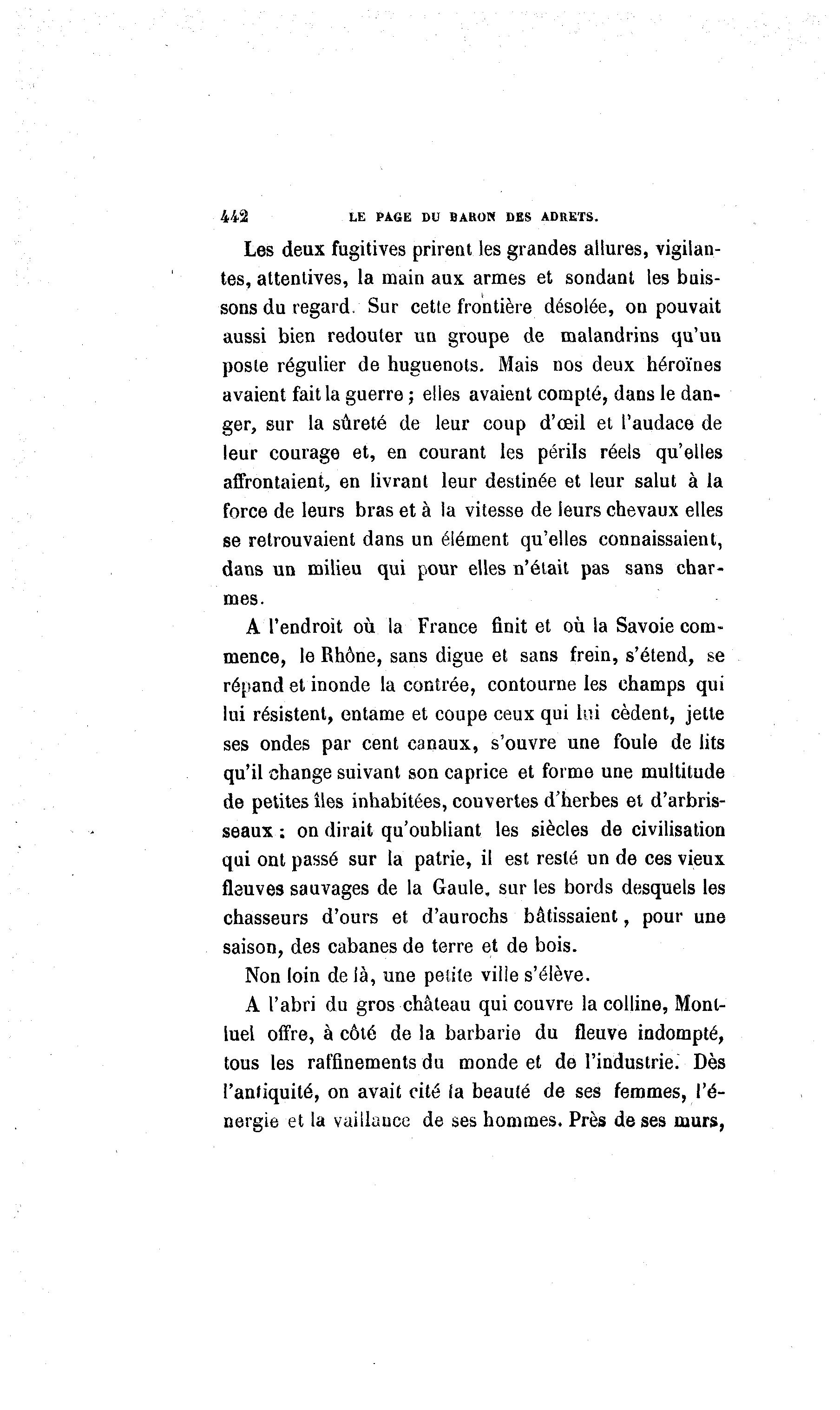 442 LE PAGE DU BARON DES ADRETS.

Les deux fugitives prirent les grandes allures, vigilantes, attentives, la main aux armes et sondant les buissons du regard. Sur cette frontière désolée, on pouvait aussi bien redouter un groupe de malandrins qu'un poste régulier de huguenots. Mais nos deux héroïnes avaient fait la guerre ; elles avaient compté, dans le danger, sur la sûreté de leur coup d'œil et l'audace de leur courage et, en courant les périls réels qu'elles affrontaient, en livrant leur destinée et leur salut à la force de leurs bras et à la vitesse de leurs chevaux elles se retrouvaient dans un élément qu'elles connaissaient, dans un milieu qui pour elles n'était pas sans charmes.

A l'endroit où la France finit et où la Savoie commence, le Rhône, sans digue et sans frein, s'étend, se répand et inonde la contrée, contourne les champs qui lui résistent, entame et coupe ceux qui lui cèdent, jette ses ondes par cent canaux, s'ouvre une foule de lits qu'il change suivant son caprice et forme une multitude de petites îles inhabitées, couvertes d'herbes et d'arbrisseaux : on dirait qu'oubliant les siècles de civilisation qui ont passé sur la patrie, il est resté un de ces vieux fleuves sauvages de la Gaule, sur les bords desquels les chasseurs d'ours et d'aurochs bâtissaient, pour une saison, des cabanes de terre et de bois.

Non loin de là, une petite ville s'élève.

A l'abri du gros château qui couvre la colline, Montluel offre, à côté de la barbarie du fleuve indompté, tous les raffinements du monde et de l'industrie. Dès l'antiquité, on avait cité la beauté de ses femmes, l'énergie et la vaillance de ses hommes. Près de ses murs,